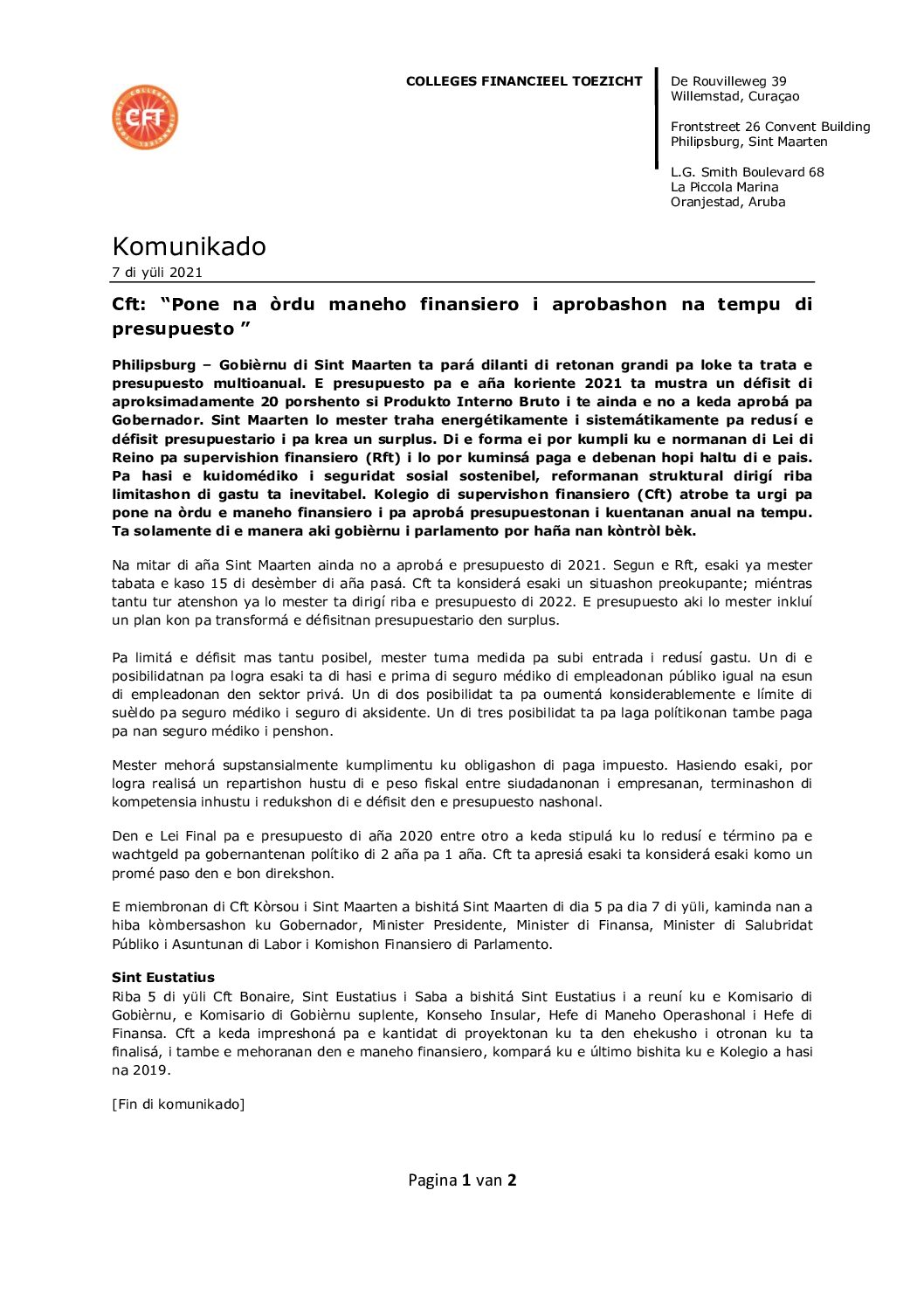 CFT

COLLEGES FINANCIEEL TOEZICHT

De Rouvilleweg 39
Willemstad, Curaçao

Frontstreet 26 Convent Building
Philipsburg, Sint Maarten

L.G. Smith Boulevard 68
La Piccola Marina
Oranjestad, Aruba

Komunikado
7 di yüli 2021

Cft: "Pone na òrdu maneho finansiero i aprobashon na tempu di presupuesto "

Philipsburg – Gobièrnu di Sint Maarten ta pará dilanti di retonan grandi pa loke ta trata e presupuesto multioanual. E presupuesto pa e aña koriente 2021 ta mustra un défisit di aproksimadamente 20 porshento si Produkto Interno Bruto i te ainda e no a keda aprobá pa Gobernador. Sint Maarten lo mester traha energétikamente i sistemátikamente pa redusí e défisit presupuestario i pa krea un surplus. Di e forma ei por kumpli ku e normanan di Lei di Reino pa supervishion finansiero (Rft) i lo por kuminsá paga e debenan hopi haltu di e pais. Pa hasi e kuidomédiko i seguridat sosial sostenibel, reformanan struktural dirigí riba limitashon di gastu ta inevitabel. Kolegio di supervishon finansiero (Cft) atrobe ta urgi pa pone na òrdu e maneho finansiero i pa aprobá presupuestonan i kuentanan anual na tempu. Ta solamente di e manera aki gobièrnu i parlamento por haña nan kòntròl bèk.

Na mitar di aña Sint Maarten ainda no a aprobá e presupuesto di 2021. Segun e Rft, esaki ya mester tabata e kaso 15 di desèmber di aña pasá. Cft ta konsiderá esaki un situashon preokupante; miéntras tantu tur atenshon ya lo mester ta dirigí riba e presupuesto di 2022. E presupuesto aki lo mester inkluí un plan kon pa transformá e défisitnan presupuestario den surplus.

Pa limitá e défisit mas tantu posibel, mester tuma medida pa subi entrada i redusí gastu. Un di e posibilidatnan pa logra esaki ta di hasi e prima di seguro médiko di empleadonan públiko igual na esun di empleadonan den sektor privá. Un di dos posibilidat ta pa oumentá konsiderablemente e límite di suèldo pa seguro médiko i seguro di aksidente. Un di tres posibilidat ta pa laga polítikonan tambe paga pa nan seguro médiko i penshon.

Mester mehorá supstansialmente kumplimentu ku obligashon di paga impuesto. Hasiendo esaki, por logra realisá un repartishon hustu di e peso fiskal entre siudadanonan i empresanan, terminashon di kompetensia inhustu i redukshon di e défisit den e presupuesto nashonal.

Den e Lei Final pa e presupuesto di aña 2020 entre otro a keda stipulá ku lo redusí e término pa e wachtgeld pa gobernantenan polítiko di 2 aña pa 1 aña. Cft ta apresiá esaki ta konsiderá esaki komo un promé paso den e bon direkshon.

E miembronan di Cft Kòrsou i Sint Maarten a bishitá Sint Maarten di dia 5 pa dia 7 di yüli, kaminda nan a hiba kòmbersashon ku Gobernador, Minister Presidente, Minister di Finansa, Minister di Salubridat Públiko i Asuntunan di Labor i Komishon Finansiero di Parlamento.

Sint Eustatius
Riba 5 di yüli Cft Bonaire, Sint Eustatius i Saba a bishitá Sint Eustatius i a reuní ku e Komisario di Gobièrnu, e Komisario di Gobièrnu suplente, Konseho Insular, Hefe di Maneho Operashonal i Hefe di Finansa. Cft a keda impreshoná pa e kantidat di proyektonan ku ta den ehekusho i otronan ku ta finalisá, i tambe e mehoranan den e maneho finansiero, kompará ku e último bishita ku e Kolegio a hasi na 2019.

[Fin di komunikado]

Pagina 1 van 2